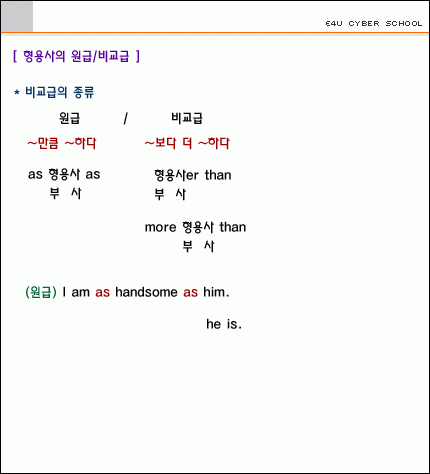 E4U CYBER SCHOOL

[ 형용사의 원급/비교급 ]

* 비교급의 종류

원급 / 비교급

~만큼 ~하다 ~보다 더 ~하다

as 형용사 as
부 사

형용사er than
부 사

more 형용사 than
부 사

(원급) I am as handsome as him.

he is.